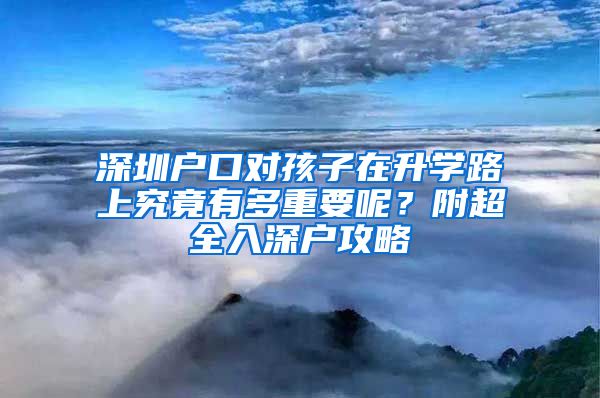 深圳户口对孩子在升学路上究竟有多重要呢？附超全入深户攻略